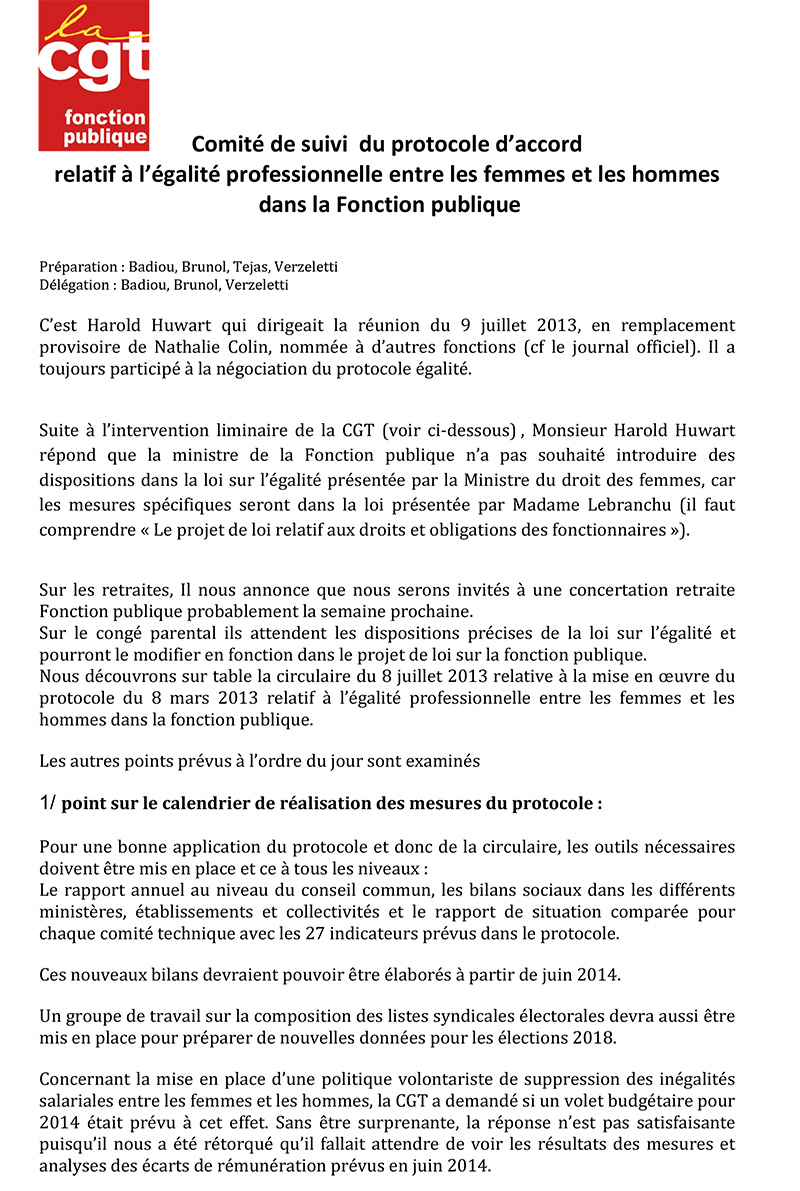 la cgt fonction publique

Comité de suivi du protocole d'accord relatif à l'égalité professionnelle entre les femmes et les hommes dans la Fonction publique

Préparation : Badiou, Brunol, Tejas, Verzeletti
Délégation : Badiou, Brunol, Verzeletti

C'est Harold Huwart qui dirigeait la réunion du 9 juillet 2013, en remplacement provisoire de Nathalie Colin, nommée à d'autres fonctions (cf le journal officiel). Il a toujours participé à la négociation du protocole égalité.

Suite à l'intervention liminaire de la CGT (voir ci-dessous) , Monsieur Harold Huwart répond que la ministre de la Fonction publique n'a pas souhaité introduire des dispositions dans la loi sur l'égalité présentée par la Ministre du droit des femmes, car les mesures spécifiques seront dans la loi présentée par Madame Lebranchu (il faut comprendre « Le projet de loi relatif aux droits et obligations des fonctionnaires »).

Sur les retraites, Il nous annonce que nous serons invités à une concertation retraite Fonction publique probablement la semaine prochaine.
Sur le congé parental ils attendent les dispositions précises de la loi sur l'égalité et pourront le modifier en fonction dans le projet de loi sur la fonction publique.
Nous découvrons sur table la circulaire du 8 juillet 2013 relative à la mise en œuvre du protocole du 8 mars 2013 relatif à l'égalité professionnelle entre les femmes et les hommes dans la fonction publique.

Les autres points prévus à l'ordre du jour sont examinés

1/ point sur le calendrier de réalisation des mesures du protocole :

Pour une bonne application du protocole et donc de la circulaire, les outils nécessaires doivent être mis en place et ce à tous les niveaux :
Le rapport annuel au niveau du conseil commun, les bilans sociaux dans les différents ministères, établissements et collectivités et le rapport de situation comparée pour chaque comité technique avec les 27 indicateurs prévus dans le protocole.

Ces nouveaux bilans devraient pouvoir être élaborés à partir de juin 2014.

Un groupe de travail sur la composition des listes syndicales électorales devra aussi être mis en place pour préparer de nouvelles données pour les élections 2018.

Concernant la mise en place d'une politique volontariste de suppression des inégalités salariales entre les femmes et les hommes, la CGT a demandé si un volet budgétaire pour 2014 était prévu à cet effet. Sans être surprenante, la réponse n'est pas satisfaisante puisqu'il nous a été rétorqué qu'il fallait attendre de voir les résultats des mesures et analyses des écarts de rémunération prévus en juin 2014.